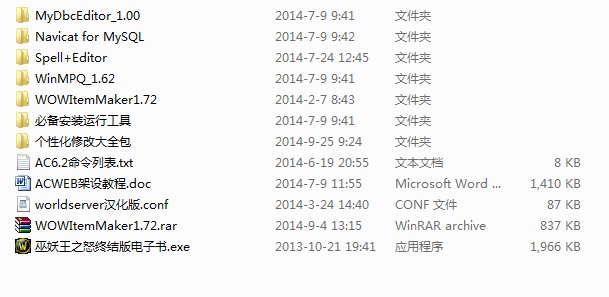 | | | | |
|---|---|---|---|
| MyDbcEditor_1.00 | 2014-7-9 9:41 | 文件夹 | |
| Navicat for MySQL | 2014-7-9 9:42 | 文件夹 | |
| Spell+Editor | 2014-7-24 12:45 | 文件夹 | |
| WinMPQ_1.62 | 2014-7-9 9:41 | 文件夹 | |
| WOWItemMaker1.72 | 2014-2-7 8:43 | 文件夹 | |
| 必备安装运行工具 | 2014-7-9 9:41 | 文件夹 | |
| 个性化修改大全包 | 2014-9-25 9:24 | 文件夹 | |
| AC6.2命令列表.txt | 2014-6-19 20:55 | 文本文档 | 8 KB |
| ACWEB架设教程.doc | 2014-7-9 11:55 | Microsoft Word ... | 1,410 KB |
| worldserver汉化版.conf | 2014-3-24 14:40 | CONF 文件 | 87 KB |
| WOWItemMaker1.72.rar | 2014-9-4 13:15 | WinRAR archive | 837 KB |
| 巫妖王之怒终结版电子书.exe | 2013-10-21 19:41 | 应用程序 | 1,966 KB |